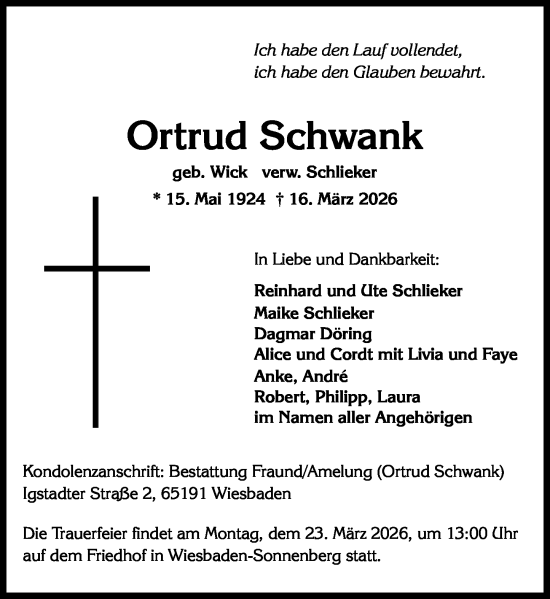 Ich habe den Lauf vollendet,
ich habe den Glauben bewahrt.

Ortrud Schwank

geb. Wick verw. Schlieker

* 15. Mai 1924 † 16. März 2026

In Liebe und Dankbarkeit:

Reinhard und Ute Schlieker
Maike Schlieker
Dagmar Döring
Alice und Cordt mit Livia und Faye
Anke, André
Robert, Philipp, Laura
im Namen aller Angehörigen

Kondolenzanschrift: Bestattung Fraund/Amelung (Ortrud Schwank)
Igstadter Straße 2, 65191 Wiesbaden

Die Trauerfeier findet am Montag, dem 23. März 2026, um 13:00 Uhr auf dem Friedhof in Wiesbaden-Sonnenberg statt.